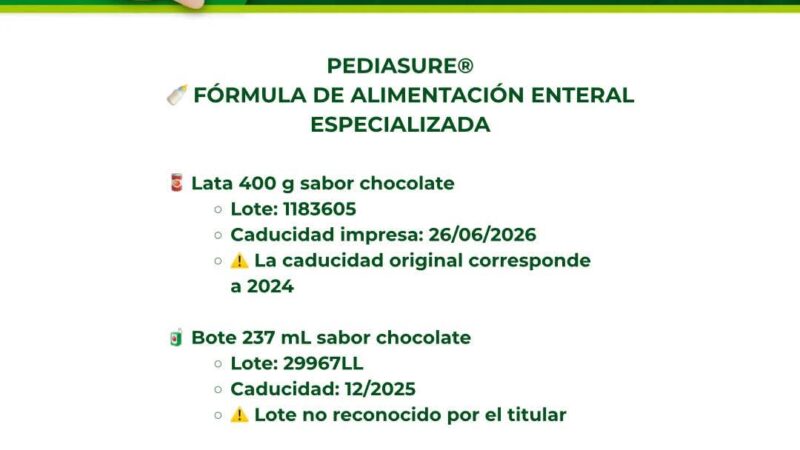 PEDIASURE®
🍼 FÓRMULA DE ALIMENTACIÓN ENTERAL ESPECIALIZADA

🥫 Lata 400 g sabor chocolate
○ Lote: 1183605
○ Caducidad impresa: 26/06/2026
○ ⚠️ La caducidad original corresponde a 2024

🧃 Bote 237 mL sabor chocolate
○ Lote: 29967LL
○ Caducidad: 12/2025
○ ⚠️ Lote no reconocido por el titular